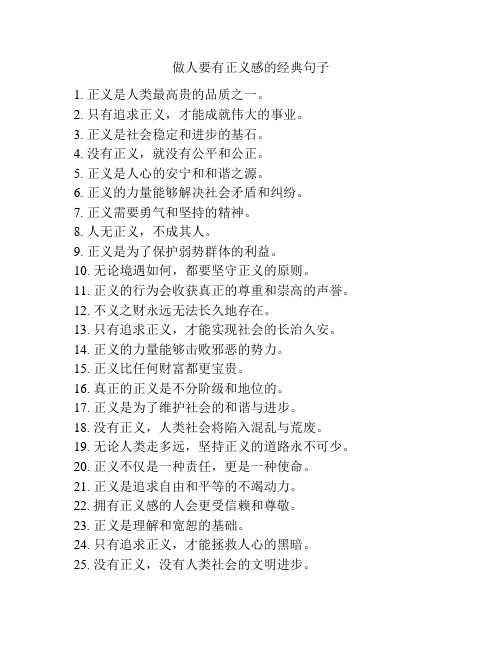 做人要有正义感的经典句子

1. 正义是人类最高贵的品质之一。
2. 只有追求正义，才能成就伟大的事业。
3. 正义是社会稳定和进步的基石。
4. 没有正义，就没有公平和公正。
5. 正义是人心的安宁和和谐之源。
6. 正义的力量能够解决社会矛盾和纠纷。
7. 正义需要勇气和坚持的精神。
8. 人无正义，不成其人。
9. 正义是为了保护弱势群体的利益。
10. 无论境遇如何，都要坚守正义的原则。
11. 正义的行为会收获真正的尊重和崇高的声誉。
12. 不义之财永远无法长久地存在。
13. 只有追求正义，才能实现社会的长治久安。
14. 正义的力量能够击败邪恶的势力。
15. 正义比任何财富都更宝贵。
16. 真正的正义是不分阶级和地位的。
17. 正义是为了维护社会的和谐与进步。
18. 没有正义，人类社会将陷入混乱与荒废。
19. 无论人类走多远，坚持正义的道路永不可少。
20. 正义不仅是一种责任，更是一种使命。
21. 正义是追求自由和平等的不竭动力。
22. 拥有正义感的人会更受信赖和尊敬。
23. 正义是理解和宽恕的基础。
24. 只有追求正义，才能拯救人心的黑暗。
25. 没有正义，没有人类社会的文明进步。